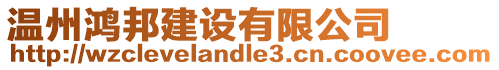 温州鸿邦建设有限公司
http://wzclevelandle3.cn.coovee.com